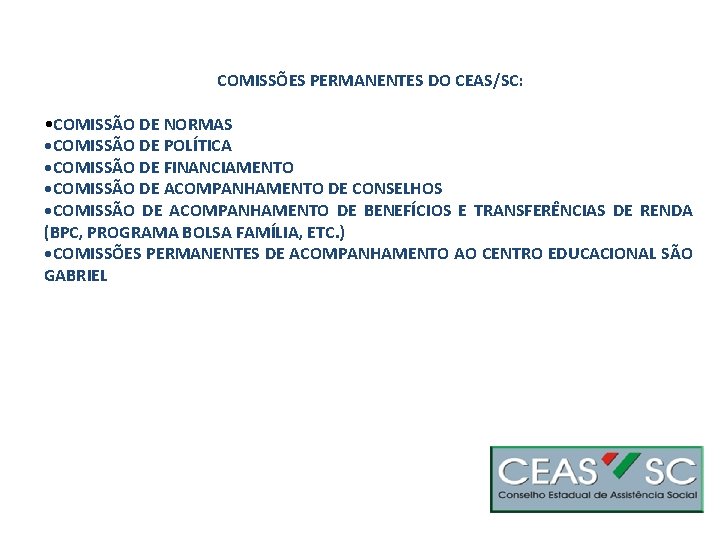 COMISSÕES PERMANENTES DO CEAS/SC:

•COMISSÃO DE NORMAS
•COMISSÃO DE POLÍTICA
•COMISSÃO DE FINANCIAMENTO
•COMISSÃO DE ACOMPANHAMENTO DE CONSELHOS
•COMISSÃO DE ACOMPANHAMENTO DE BENEFÍCIOS E TRANSFERÊNCIAS DE RENDA (BPC, PROGRAMA BOLSA FAMÍLIA, ETC.)
•COMISSÕES PERMANENTES DE ACOMPANHAMENTO AO CENTRO EDUCACIONAL SÃO GABRIEL

CEAS SC
Conselho Estadual de Assistência Social